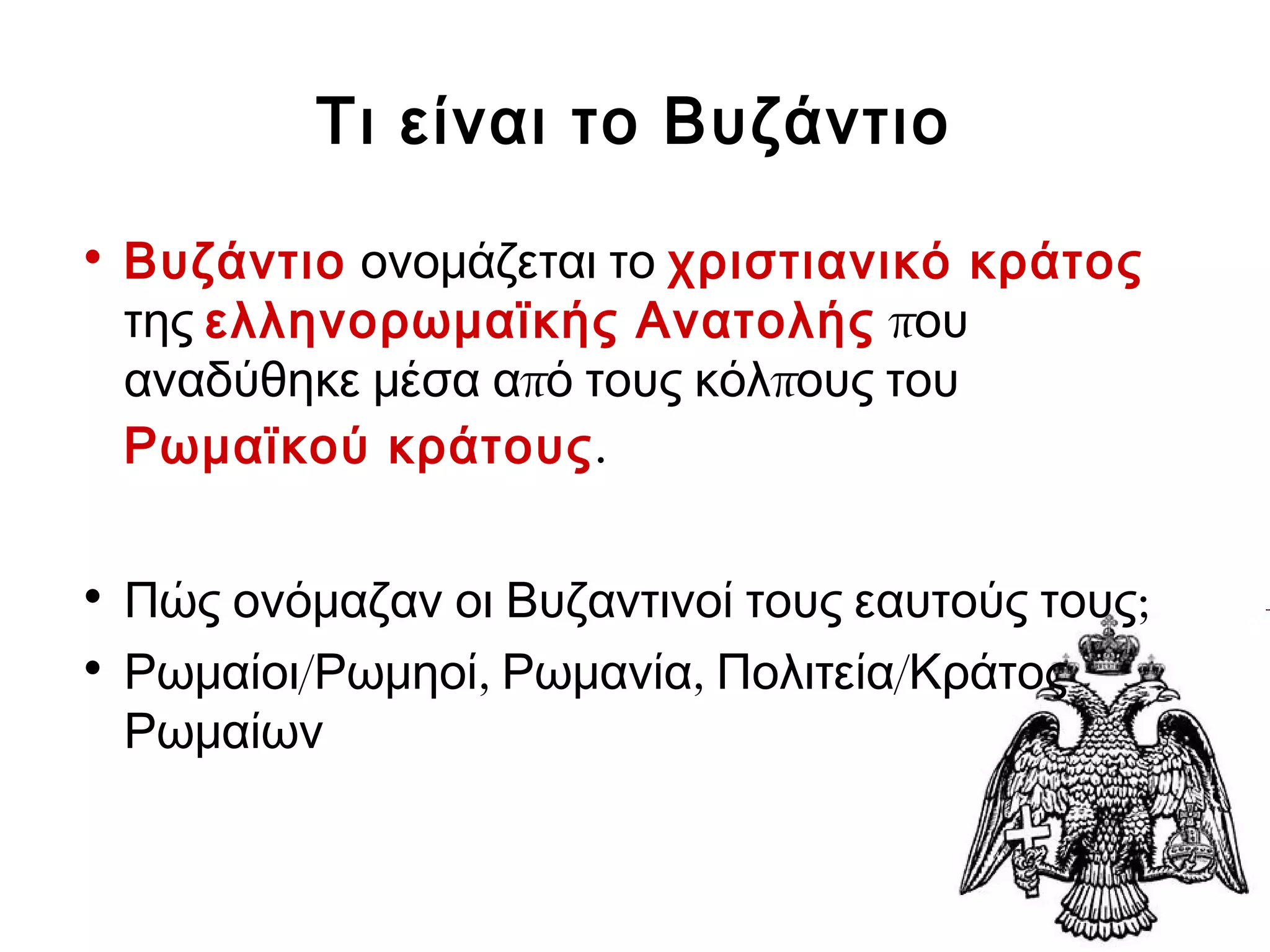 Τι είναι το Βυζάντιο

• Βυζάντιο ονομάζεται το χριστιανικό κράτος της ελληνορωμαϊκής Ανατολής που αναδύθηκε μέσα από τους κόλπους του Ρωμαϊκού κράτους.

• Πώς ονόμαζαν οι Βυζαντινοί τους εαυτούς τους;

• Ρωμαίοι/Ρωμηοί, Ρωμανία, Πολιτεία/Κράτος Ρωμαίων